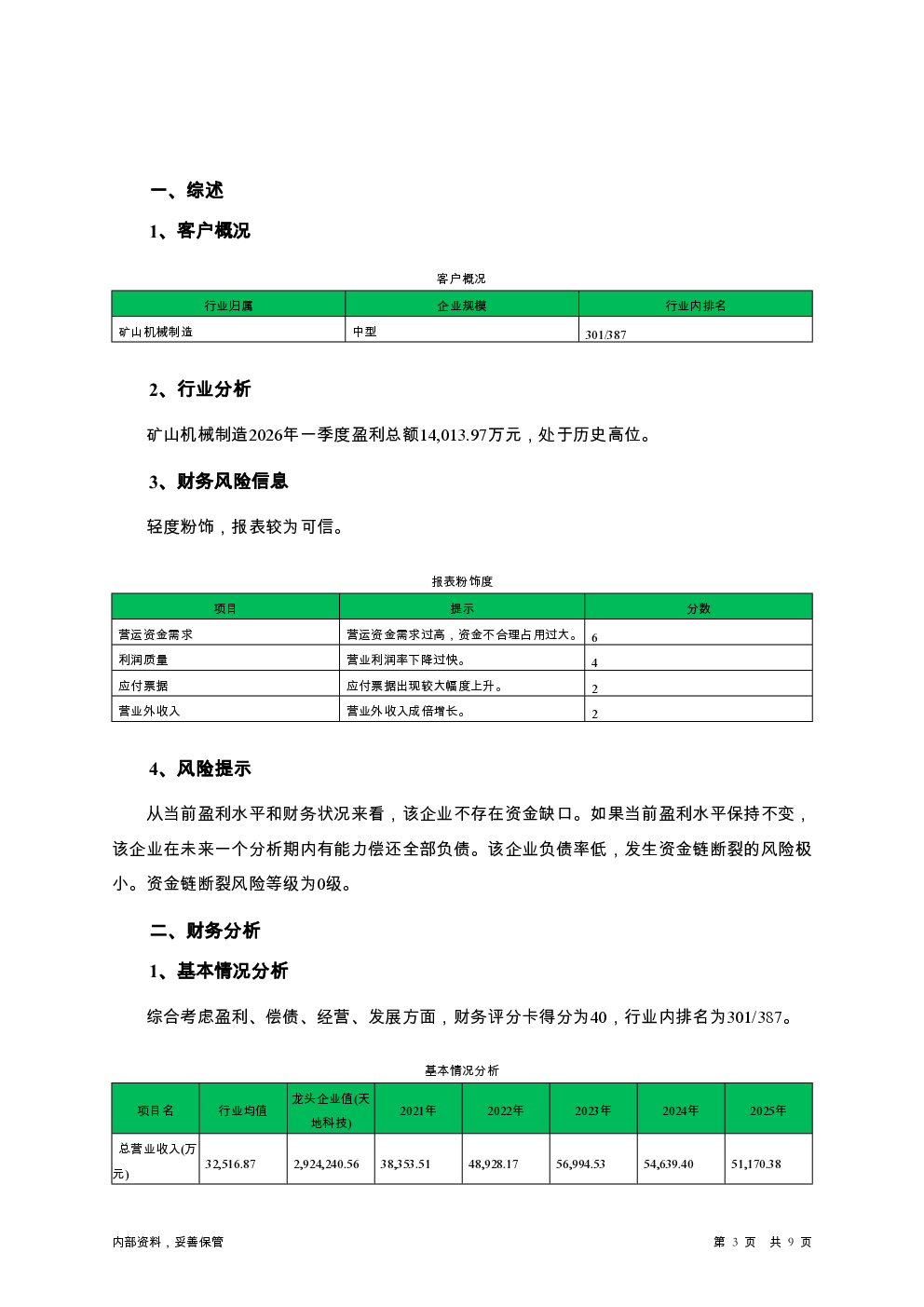 一、综述

1、客户概况

客户概况

| 行业归属 | 企业规模 | 行业内排名 |
|---|---|---|
| 矿山机械制造 | 中型 | 301/387 |

2、行业分析

矿山机械制造2026年一季度盈利总额14,013.97万元，处于历史高位。

3、财务风险信息

轻度粉饰，报表较为可信。

报表粉饰度

| 项目 | 提示 | 分数 |
|---|---|---|
| 营运资金需求 | 营运资金需求过高，资金不合理占用过大。 | 6 |
| 利润质量 | 营业利润率下降过快。 | 4 |
| 应付票据 | 应付票据出现较大幅度上升。 | 2 |
| 营业外收入 | 营业外收入成倍增长。 | 2 |

4、风险提示

从当前盈利水平和财务状况来看，该企业不存在资金缺口。如果当前盈利水平保持不变，该企业在未来一个分析期内有能力偿还全部负债。该企业负债率低，发生资金链断裂的风险极小。资金链断裂风险等级为0级。

二、财务分析

1、基本情况分析

综合考虑盈利、偿债、经营、发展方面，财务评分卡得分为40，行业内排名为301/387。

基本情况分析

| 项目名 | 行业均值 | 龙头企业值(天地科技) | 2021年 | 2022年 | 2023年 | 2024年 | 2025年 |
|---|---|---|---|---|---|---|---|
| 总营业收入(万元) | 32,516.87 | 2,924,240.56 | 38,353.51 | 48,928.17 | 56,994.53 | 54,639.40 | 51,170.38 |

内部资料，妥善保管

第 3 页 共 9 页